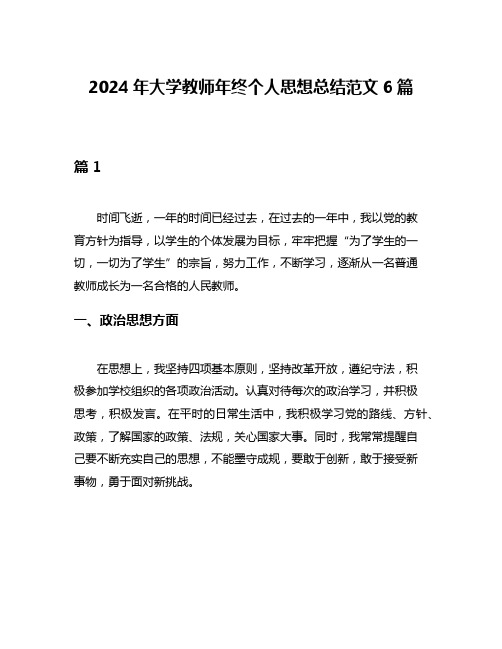 2024 年大学教师年终个人思想总结范文 6 篇

篇 1

时间飞逝，一年的时间已经过去，在过去的一年中，我以党的教育方针为指导，以学生的个体发展为目标，牢牢把握“为了学生的一切，一切为了学生”的宗旨，努力工作，不断学习，逐渐从一名普通教师成长为一名合格的人民教师。

一、政治思想方面

在思想上，我坚持四项基本原则，坚持改革开放，遵纪守法，积极参加学校组织的各项政治活动。认真对待每次的政治学习，并积极思考，积极发言。在平时的日常生活中，我积极学习党的路线、方针、政策，了解国家的政策、法规，关心国家大事。同时，我常常提醒自己要不断充实自己的思想，不能墨守成规，要敢于创新，敢于接受新事物，勇于面对新挑战。